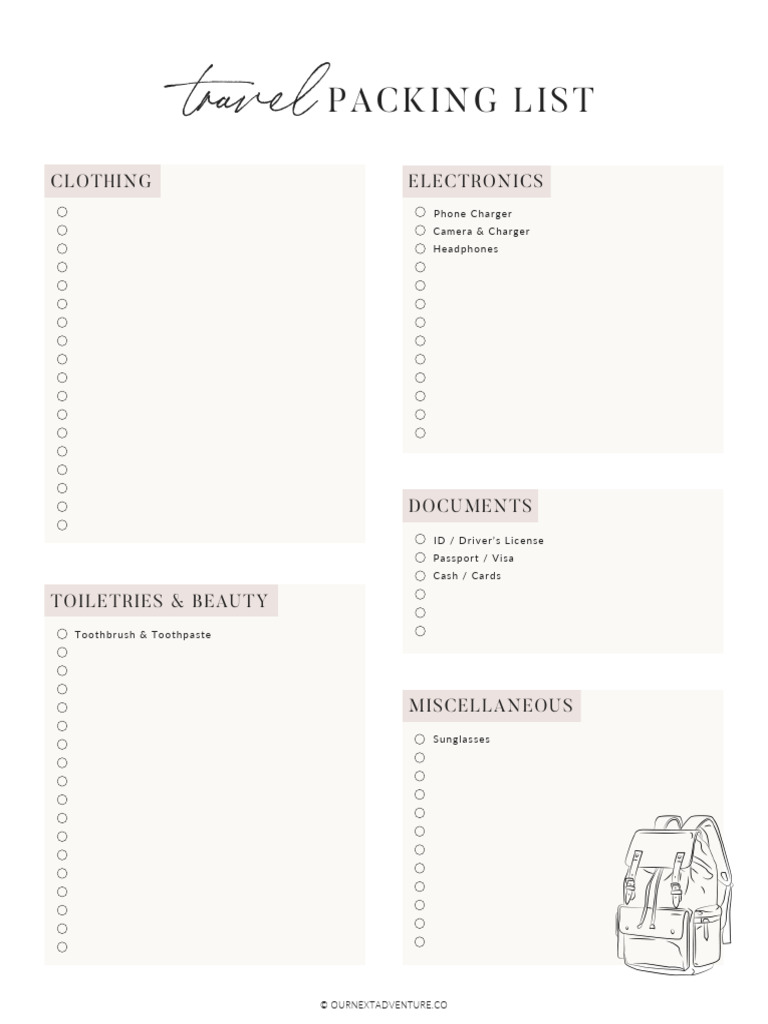 travel PACKING LIST

CLOTHING

TOILETRIES & BEAUTY

Toothbrush & Toothpaste

ELECTRONICS

Phone Charger
Camera & Charger
Headphones

DOCUMENTS

ID / Driver's License
Passport / Visa
Cash / Cards

MISCELLANEOUS

Sunglasses

© OURNEXTADVENTURE.CO